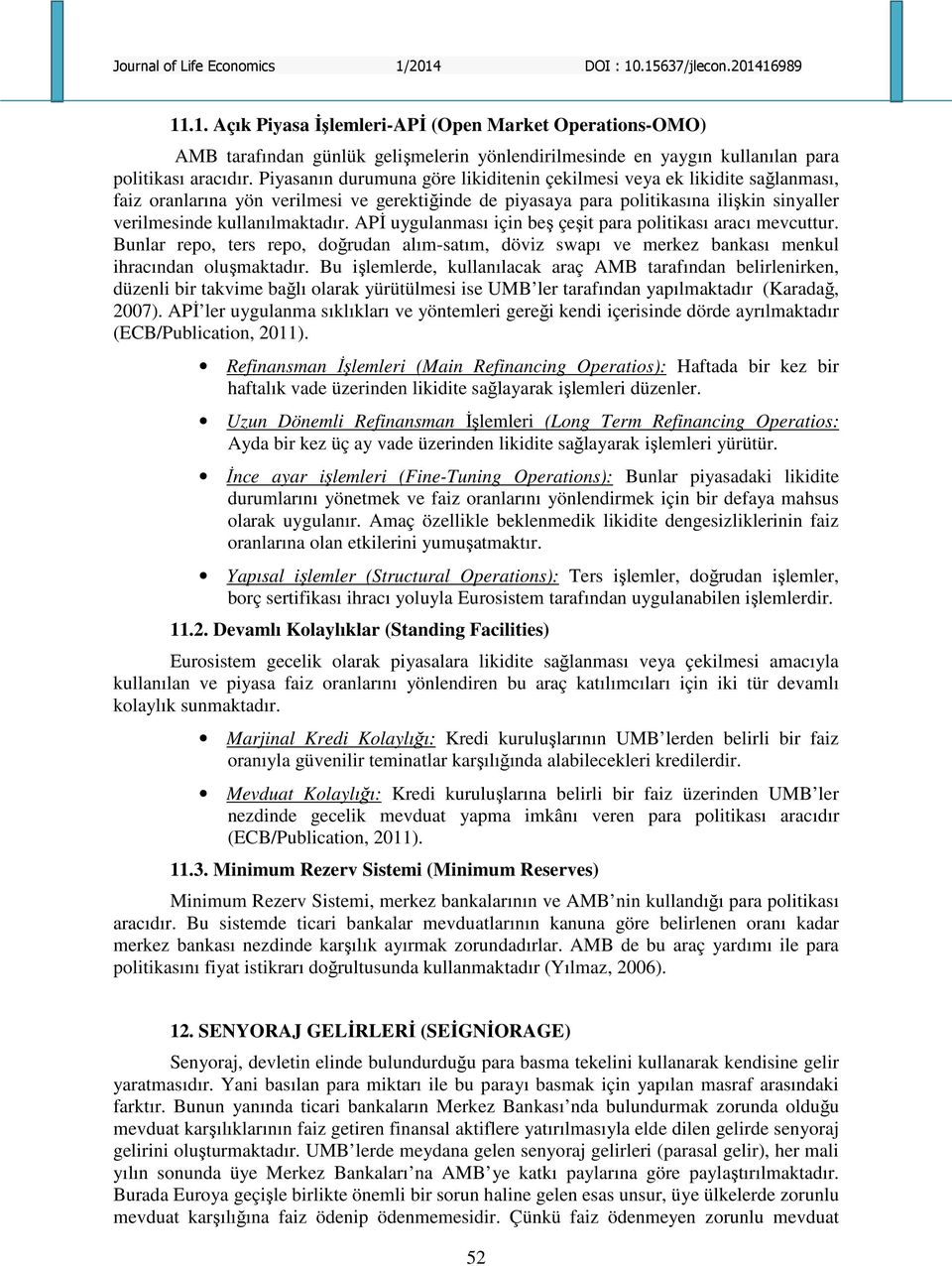 Journal of Life Economics 1/2014 DOI : 10.15637/jlecon.201416989

11.1. Açık Piyasa İşlemleri-APİ (Open Market Operations-OMO)

AMB tarafından günlük gelişmelerin yönlendirilmesinde en yaygın kullanılan para politikası aracıdır. Piyasanın durumuna göre likiditenin çekilmesi veya ek likidite sağlanması, faiz oranlarına yön verilmesi ve gerektiğinde de piyasaya para politikasına ilişkin sinyaller verilmesinde kullanılmaktadır. APİ uygulanması için beş çeşit para politikası aracı mevcuttur. Bunlar repo, ters repo, doğrudan alım-satım, döviz swapı ve merkez bankası menkul ihracından oluşmaktadır. Bu işlemlerde, kullanılacak araç AMB tarafından belirlenirken, düzenli bir takvime bağlı olarak yürütülmesi ise UMB'ler tarafından yapılmaktadır (Karadağ, 2007). APİ'ler uygulanma sıklıkları ve yöntemleri gereği kendi içerisinde dörde ayrılmaktadır (ECB/Publication, 2011).

• Refinansman İşlemleri (Main Refinancing Operatios): Haftada bir kez bir haftalık vade üzerinden likidite sağlayarak işlemleri düzenler.

• Uzun Dönemli Refinansman İşlemleri (Long Term Refinancing Operatios: Ayda bir kez üç ay vade üzerinden likidite sağlayarak işlemleri yürütür.

• İnce ayar işlemleri (Fine-Tuning Operations): Bunlar piyasadaki likidite durumlarını yönetmek ve faiz oranlarını yönlendirmek için bir defaya mahsus olarak uygulanır. Amaç özellikle beklenmedik likidite dengesizliklerinin faiz oranlarına olan etkilerini yumuşatmaktır.

• Yapısal işlemler (Structural Operations): Ters işlemler, doğrudan işlemler, borç sertifikası ihracı yoluyla Eurosistem tarafından uygulanabilen işlemlerdir.

11.2. Devamlı Kolaylıklar (Standing Facilities)

Eurosistem gecelik olarak piyasalara likidite sağlanması veya çekilmesi amacıyla kullanılan ve piyasa faiz oranlarını yönlendiren bu araç katılımcıları için iki tür devamlı kolaylık sunmaktadır.

• Marjinal Kredi Kolaylığı: Kredi kuruluşlarının UMB'lerden belirli bir faiz oranıyla güvenilir teminatlar karşılığında alabilecekleri kredilerdir.

• Mevduat Kolaylığı: Kredi kuruluşlarına belirli bir faiz üzerinden UMB'ler nezdinde gecelik mevduat yapma imkânı veren para politikası aracıdır (ECB/Publication, 2011).

11.3. Minimum Rezerv Sistemi (Minimum Reserves)

Minimum Rezerv Sistemi, merkez bankalarının ve AMB'nin kullandığı para politikası aracıdır. Bu sistemde ticari bankalar mevduatlarının kanuna göre belirlenen oranı kadar merkez bankası nezdinde karşılık ayırmak zorundadırlar. AMB de bu araç yardımı ile para politikasını fiyat istikrarı doğrultusunda kullanmaktadır (Yılmaz, 2006).

12. SENYORAJ GELİRLERİ (SEİGNİORAGE)

Senyoraj, devletin elinde bulundurduğu para basma tekelini kullanarak kendisine gelir yaratmasıdır. Yani basılan para miktarı ile bu parayı basmak için yapılan masraf arasındaki farktır. Bunun yanında ticari bankaların Merkez Bankası'nda bulundurmak zorunda olduğu mevduat karşılıklarının faiz getiren finansal aktiflere yatırılmasıyla elde dilen gelirde senyoraj gelirini oluşturmaktadır. UMB'lerde meydana gelen senyoraj gelirleri (parasal gelir), her mali yılın sonunda üye Merkez Bankaları'na AMB'ye katkı paylarına göre paylaştırılmaktadır. Burada Euroya geçişle birlikte önemli bir sorun haline gelen esas unsur, üye ülkelerde zorunlu mevduat karşılığına faiz ödenip ödenmemesidir. Çünkü faiz ödenmeyen zorunlu mevduat

52